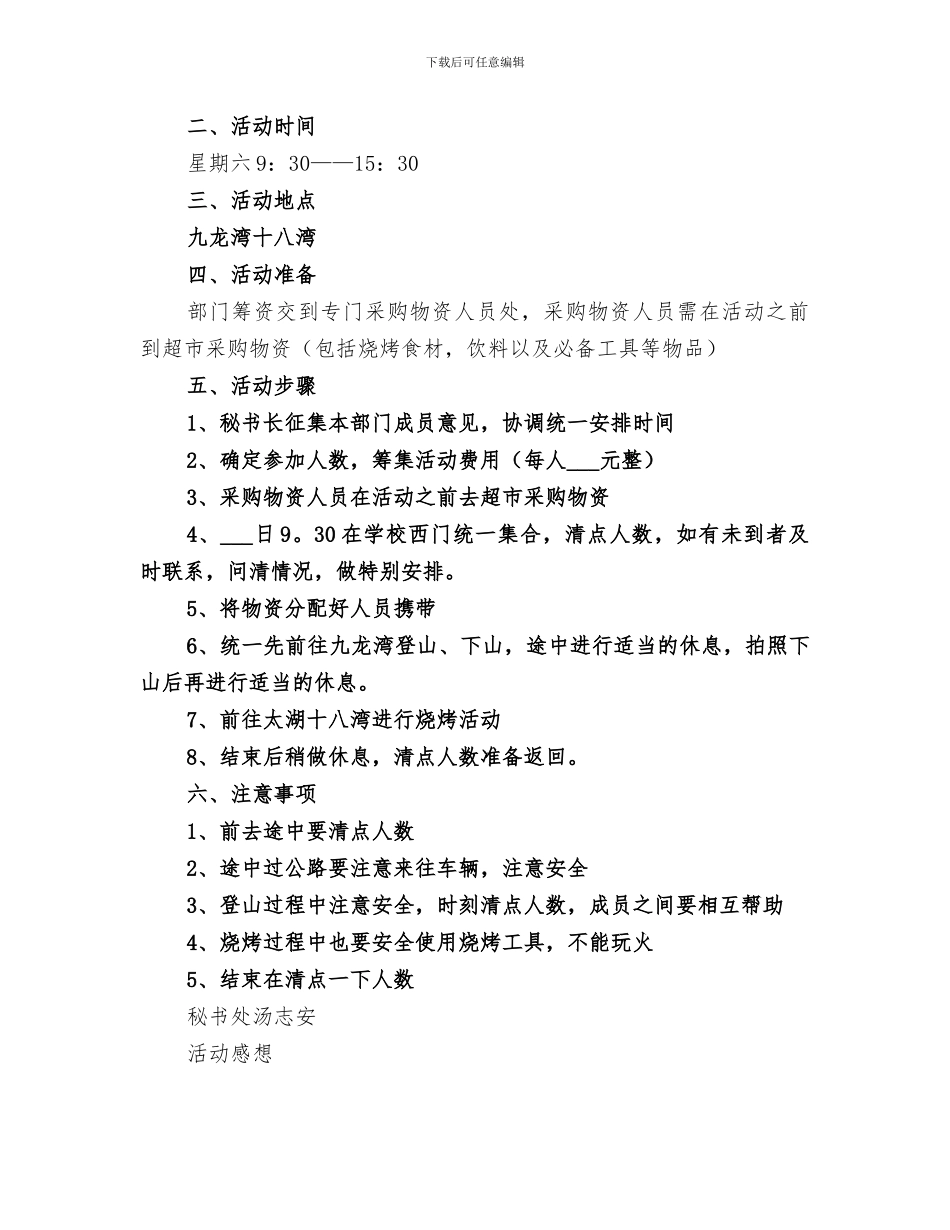 下载后可任意编辑

二、活动时间

星期六9：30——15：30

三、活动地点

九龙湾十八湾

四、活动准备

部门筹资交到专门采购物资人员处，采购物资人员需在活动之前到超市采购物资（包括烧烤食材，饮料以及必备工具等物品）

五、活动步骤

1、秘书长征集本部门成员意见，协调统一安排时间

2、确定参加人数，筹集活动费用（每人___元整）

3、采购物资人员在活动之前去超市采购物资

4、___日9。30在学校西门统一集合，清点人数，如有未到者及时联系，问清情况，做特别安排。

5、将物资分配好人员携带

6、统一先前往九龙湾登山、下山，途中进行适当的休息，拍照下山后再进行适当的休息。

7、前往太湖十八湾进行烧烤活动

8、结束后稍做休息，清点人数准备返回。

六、注意事项

1、前去途中要清点人数

2、途中过公路要注意来往车辆，注意安全

3、登山过程中注意安全，时刻清点人数，成员之间要相互帮助

4、烧烤过程中也要安全使用烧烤工具，不能玩火

5、结束在清点一下人数

秘书处汤志安

活动感想